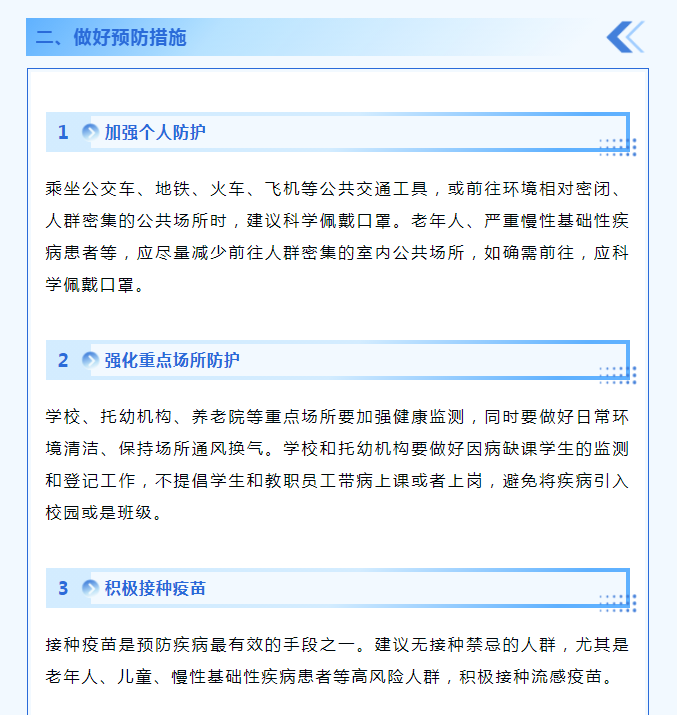 二、做好预防措施

1 加强个人防护

乘坐公交车、地铁、火车、飞机等公共交通工具，或前往环境相对密闭、人群密集的公共场所时，建议科学佩戴口罩。老年人、严重慢性基础性疾病患者等，应尽量减少前往人群密集的室内公共场所，如确需前往，应科学佩戴口罩。

2 强化重点场所防护

学校、托幼机构、养老院等重点场所要加强健康监测，同时要做好日常环境清洁、保持场所通风换气。学校和托幼机构要做好因病缺课学生的监测和登记工作，不提倡学生和教职员工带病上课或者上岗，避免将疾病引入校园或是班级。

3 积极接种疫苗

接种疫苗是预防疾病最有效的手段之一。建议无接种禁忌的人群，尤其是老年人、儿童、慢性基础性疾病患者等高风险人群，积极接种流感疫苗。